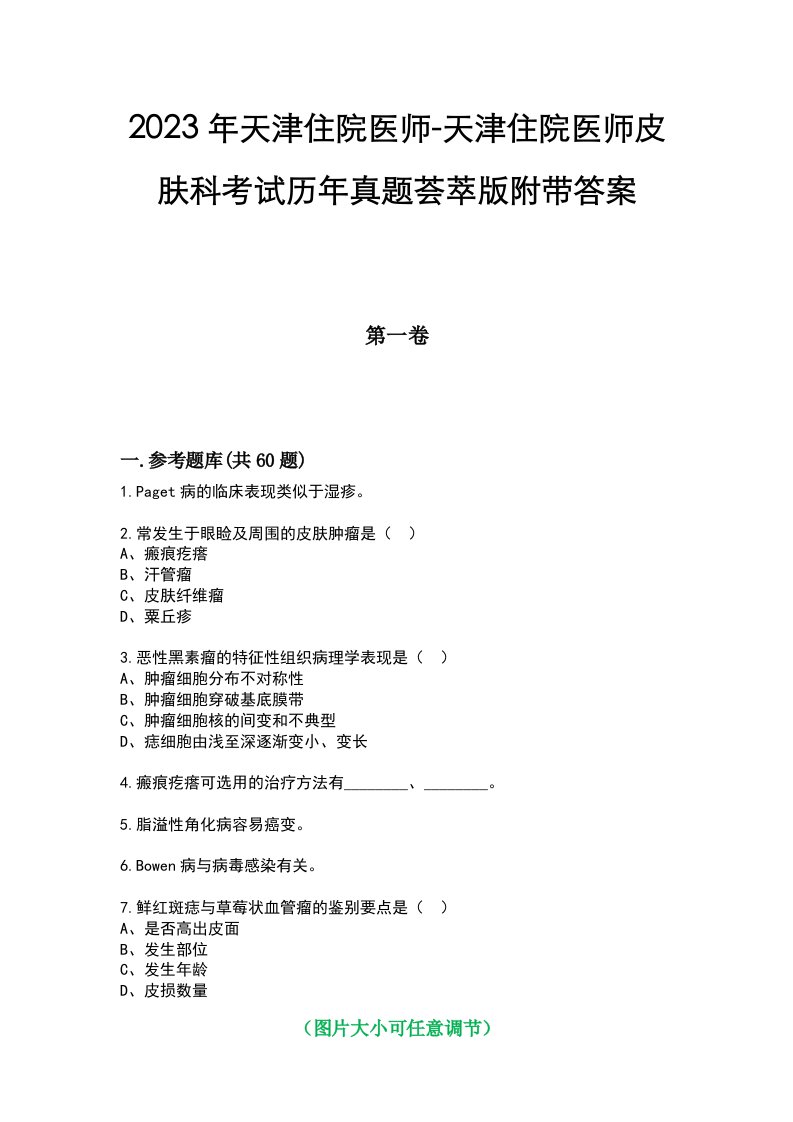 2023年天津住院医师-天津住院医师皮肤科考试历年真题荟萃版附带答案

第一卷

一.参考题库(共60题)

1.Paget病的临床表现类似于湿疹。

2.常发生于眼睑及周围的皮肤肿瘤是（ ）
A、瘢痕疙瘩
B、汗管瘤
C、皮肤纤维瘤
D、粟丘疹

3.恶性黑素瘤的特征性组织病理学表现是（ ）
A、肿瘤细胞分布不对称性
B、肿瘤细胞穿破基底膜带
C、肿瘤细胞核的间变和不典型
D、痣细胞由浅至深逐渐变小、变长

4.瘢痕疙瘩可选用的治疗方法有________、________。

5.脂溢性角化病容易癌变。

6.Bowen病与病毒感染有关。

7.鲜红斑痣与草莓状血管瘤的鉴别要点是（ ）
A、是否高出皮面
B、发生部位
C、发生年龄
D、皮损数量

（图片大小可任意调节）